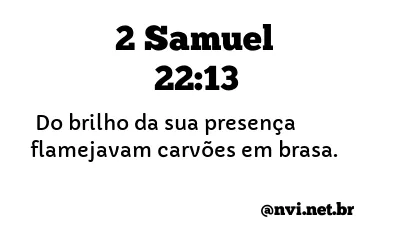 2 Samuel
22:13

Do brilho da sua presença flamejavam carvões em brasa.

@nvi.net.br